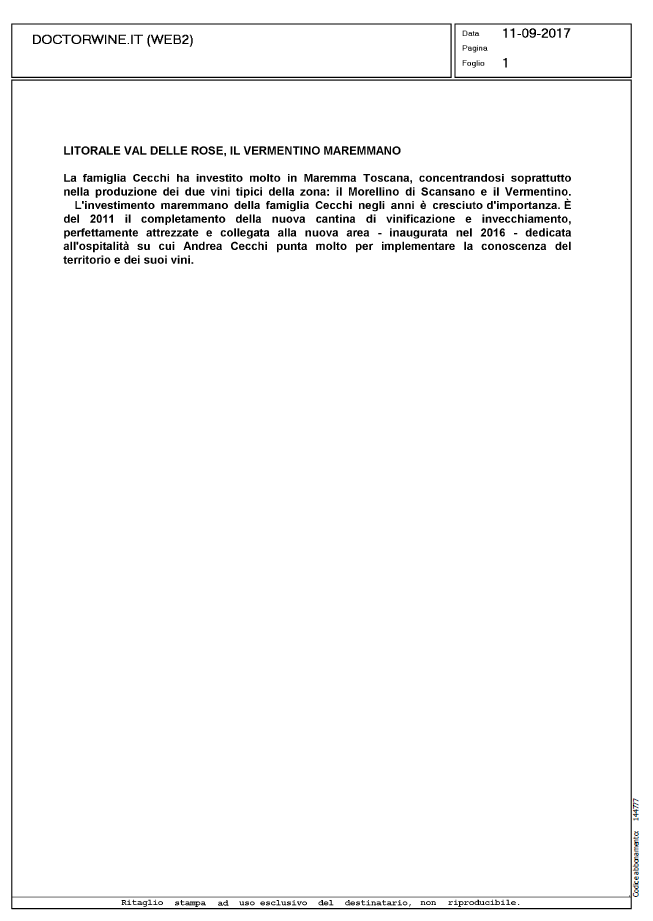 DOCTORWINE.IT (WEB2)

Data 11-09-2017
Pagina
Foglio 1

LITORALE VAL DELLE ROSE, IL VERMENTINO MAREMMANO

La famiglia Cecchi ha investito molto in Maremma Toscana, concentrandosi soprattutto nella produzione dei due vini tipici della zona: il Morellino di Scansano e il Vermentino.
L'investimento maremmano della famiglia Cecchi negli anni è cresciuto d'importanza. È del 2011 il completamento della nuova cantina di vinificazione e invecchiamento, perfettamente attrezzate e collegata alla nuova area - inaugurata nel 2016 - dedicata all'ospitalità su cui Andrea Cecchi punta molto per implementare la conoscenza del territorio e dei suoi vini.

Codice abbonamento: 144777

Ritaglio stampa ad uso esclusivo del destinatario, non riproducibile.